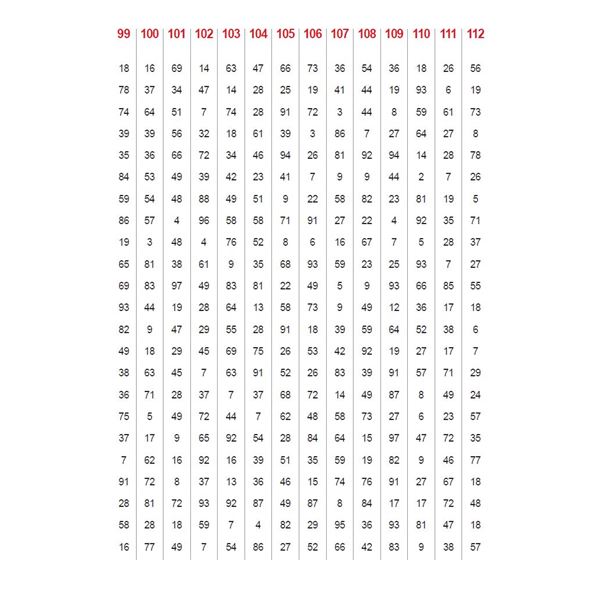 | 99 | 100 | 101 | 102 | 103 | 104 | 105 | 106 | 107 | 108 | 109 | 110 | 111 | 112 |
|---|---|---|---|---|---|---|---|---|---|---|---|---|---|
| 18 | 16 | 69 | 14 | 63 | 47 | 66 | 73 | 36 | 54 | 36 | 18 | 26 | 56 |
| 78 | 37 | 34 | 47 | 14 | 28 | 25 | 19 | 41 | 44 | 19 | 93 | 6 | 19 |
| 74 | 64 | 51 | 7 | 74 | 28 | 91 | 72 | 3 | 44 | 8 | 59 | 61 | 73 |
| 39 | 39 | 56 | 32 | 18 | 61 | 39 | 3 | 86 | 7 | 27 | 64 | 27 | 8 |
| 35 | 36 | 66 | 72 | 34 | 46 | 94 | 26 | 81 | 92 | 94 | 14 | 28 | 78 |
| 84 | 53 | 49 | 39 | 42 | 23 | 41 | 7 | 9 | 9 | 44 | 2 | 7 | 26 |
| 59 | 54 | 48 | 88 | 49 | 51 | 9 | 22 | 58 | 82 | 23 | 81 | 19 | 5 |
| 86 | 57 | 4 | 96 | 58 | 58 | 71 | 91 | 27 | 22 | 4 | 92 | 35 | 71 |
| 19 | 3 | 48 | 4 | 76 | 52 | 8 | 6 | 16 | 67 | 7 | 5 | 28 | 37 |
| 65 | 81 | 38 | 61 | 9 | 35 | 68 | 93 | 59 | 23 | 25 | 93 | 7 | 27 |
| 69 | 83 | 97 | 49 | 83 | 81 | 22 | 49 | 5 | 9 | 93 | 66 | 85 | 55 |
| 93 | 44 | 19 | 28 | 64 | 13 | 58 | 73 | 9 | 49 | 12 | 36 | 17 | 18 |
| 82 | 9 | 47 | 29 | 55 | 28 | 91 | 18 | 39 | 59 | 64 | 52 | 38 | 6 |
| 49 | 18 | 29 | 45 | 69 | 75 | 26 | 53 | 42 | 92 | 19 | 27 | 17 | 7 |
| 38 | 63 | 45 | 7 | 63 | 91 | 52 | 26 | 83 | 39 | 91 | 57 | 71 | 29 |
| 36 | 71 | 28 | 37 | 7 | 37 | 68 | 72 | 14 | 49 | 87 | 8 | 49 | 24 |
| 75 | 5 | 49 | 72 | 44 | 7 | 62 | 48 | 58 | 73 | 27 | 6 | 23 | 57 |
| 37 | 17 | 9 | 65 | 92 | 54 | 28 | 84 | 64 | 15 | 97 | 47 | 72 | 35 |
| 7 | 62 | 16 | 92 | 16 | 39 | 51 | 35 | 59 | 19 | 82 | 9 | 46 | 77 |
| 91 | 72 | 8 | 37 | 13 | 36 | 46 | 15 | 74 | 76 | 91 | 27 | 67 | 18 |
| 28 | 81 | 72 | 93 | 92 | 87 | 49 | 87 | 8 | 84 | 17 | 17 | 72 | 48 |
| 58 | 28 | 18 | 59 | 7 | 4 | 82 | 29 | 95 | 36 | 93 | 81 | 47 | 18 |
| 16 | 77 | 49 | 7 | 54 | 86 | 27 | 52 | 66 | 42 | 83 | 9 | 38 | 57 |